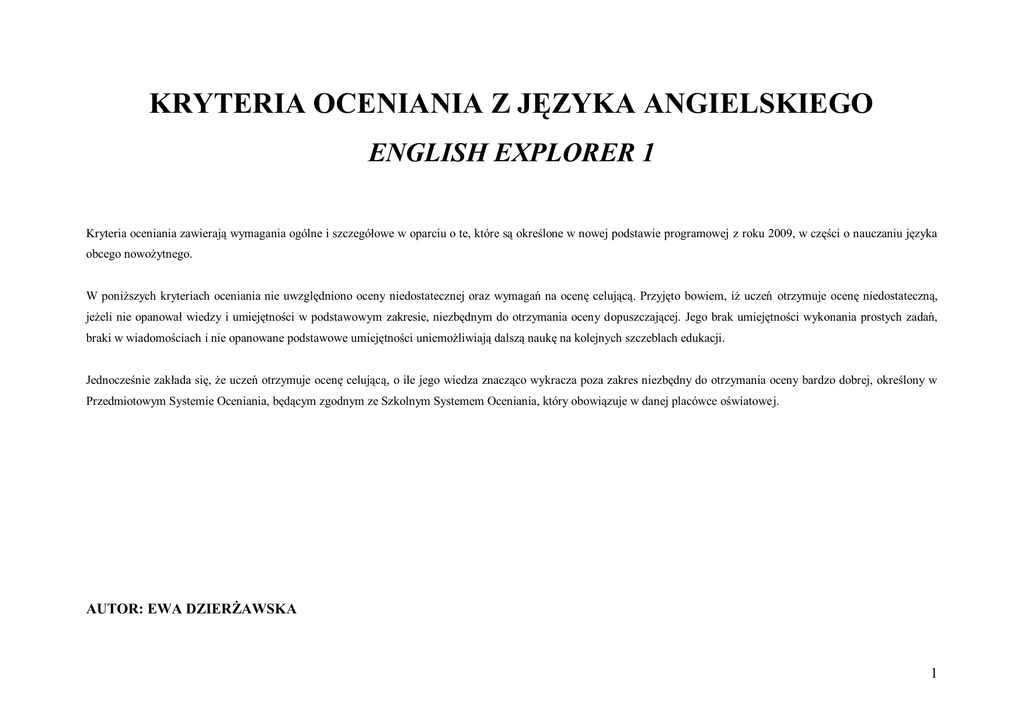 KRYTERIA OCENIANIA Z JĘZYKA ANGIELSKIEGO

ENGLISH EXPLORER 1

Kryteria oceniania zawierają wymagania ogólne i szczegółowe w oparciu o te, które są określone w nowej podstawie programowej z roku 2009, w części o nauczaniu języka obcego nowożytnego.

W poniższych kryteriach oceniania nie uwzględniono oceny niedostatecznej oraz wymagań na ocenę celującą. Przyjęto bowiem, iż uczeń otrzymuje ocenę niedostateczną, jeżeli nie opanował wiedzy i umiejętności w podstawowym zakresie, niezbędnym do otrzymania oceny dopuszczającej. Jego brak umiejętności wykonania prostych zadań, braki w wiadomościach i nie opanowane podstawowe umiejętności uniemożliwiają dalszą naukę na kolejnych szczeblach edukacji.

Jednocześnie zakłada się, że uczeń otrzymuje ocenę celującą, o ile jego wiedza znacząco wykracza poza zakres niezbędny do otrzymania oceny bardzo dobrej, określony w Przedmiotowym Systemie Oceniania, będącym zgodnym ze Szkolnym Systemem Oceniania, który obowiązuje w danej placówce oświatowej.

AUTOR: EWA DZIERŻAWSKA

1